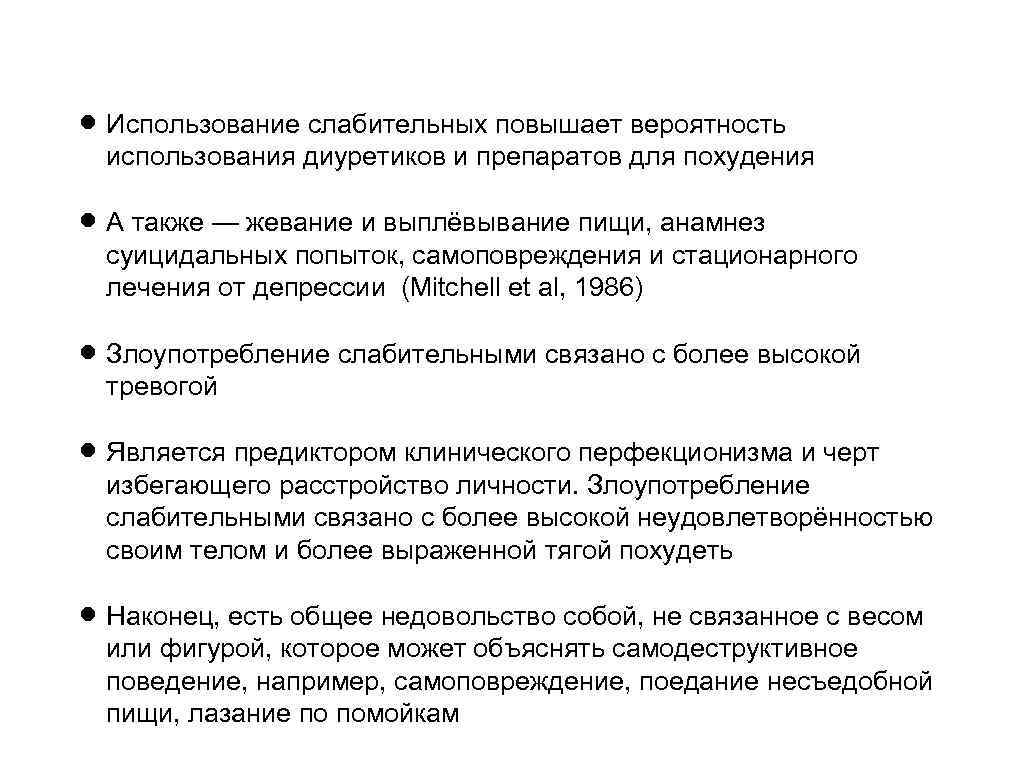 • Использование слабительных повышает вероятность использования диуретиков и препаратов для похудения

• А также — жевание и выплёвывание пищи, анамнез суицидальных попыток, самоповреждения и стационарного лечения от депрессии (Mitchell et al, 1986)

• Злоупотребление слабительными связано с более высокой тревогой

• Является предиктором клинического перфекционизма и черт избегающего расстройство личности. Злоупотребление слабительными связано с более высокой неудовлетворённостью своим телом и более выраженной тягой похудеть

• Наконец, есть общее недовольство собой, не связанное с весом или фигурой, которое может объяснять самодеструктивное поведение, например, самоповреждение, поедание несъедобной пищи, лазание по помойкам